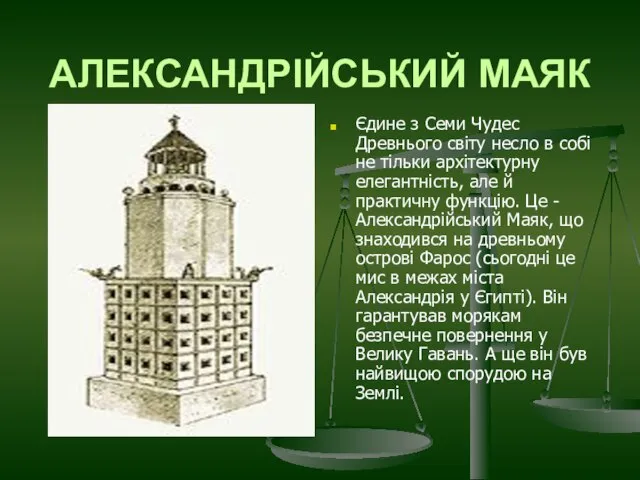 АЛЕКСАНДРІЙСЬКИЙ МАЯК

Єдине з Семи Чудес Древнього світу несло в собі не тільки архітектурну елегантність, але й практичну функцію. Це - Александрійський Маяк, що знаходився на древньому острові Фарос (сьогодні це мис в межах міста Александрія у Єгипті). Він гарантував морякам безпечне повернення у Велику Гавань. А ще він був найвищою спорудою на Землі.